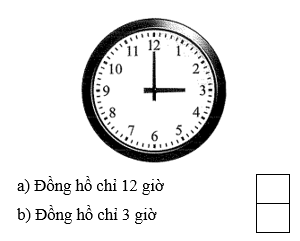 12
1
2
3
4
5
6
7
8
9
10
11

a) Đồng hồ chỉ 12 giờ

b) Đồng hồ chỉ 3 giờ